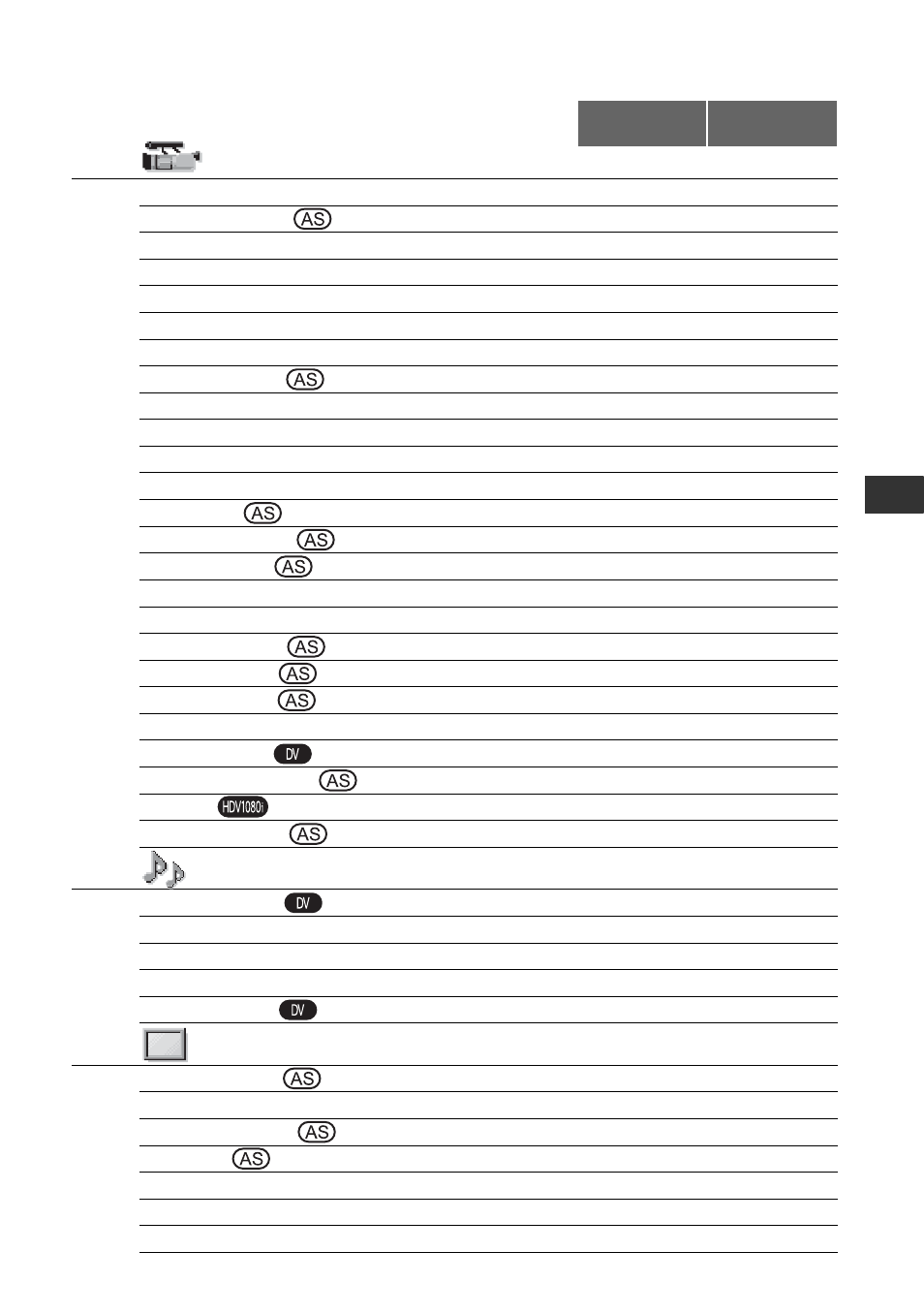 AS
AS
AS
AS
AS
AS
AS
AS
DV
AS
HDV1080i
AS
DV
DV
AS
AS
AS